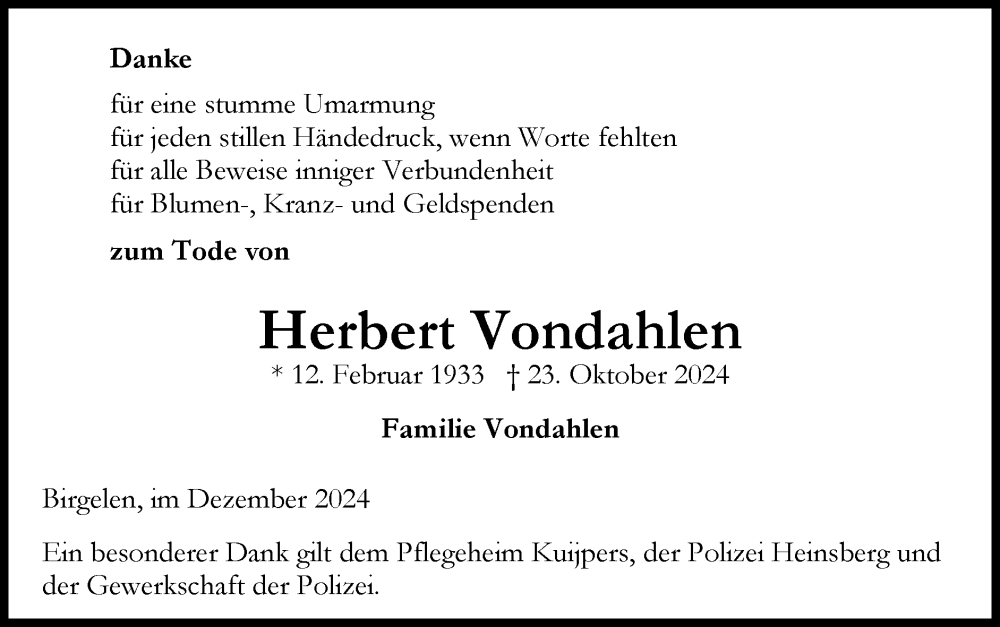 Danke

für eine stumme Umarmung
für jeden stillen Händedruck, wenn Worte fehlten
für alle Beweise inniger Verbundenheit
für Blumen-, Kranz- und Geldspenden

zum Tode von

Herbert Vondahlen

* 12. Februar 1933 † 23. Oktober 2024

Familie Vondahlen

Birgelen, im Dezember 2024

Ein besonderer Dank gilt dem Pflegeheim Kuijpers, der Polizei Heinsberg und der Gewerkschaft der Polizei.